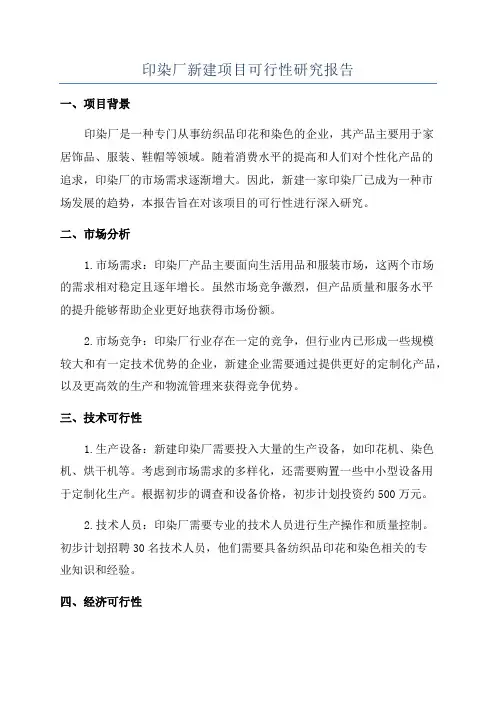 印染厂新建项目可行性研究报告

一、项目背景

印染厂是一种专门从事纺织品印花和染色的企业，其产品主要用于家居饰品、服装、鞋帽等领域。随着消费水平的提高和人们对个性化产品的追求，印染厂的市场需求逐渐增大。因此，新建一家印染厂已成为一种市场发展的趋势，本报告旨在对该项目的可行性进行深入研究。

二、市场分析

1.市场需求：印染厂产品主要面向生活用品和服装市场，这两个市场的需求相对稳定且逐年增长。虽然市场竞争激烈，但产品质量和服务水平的提升能够帮助企业更好地获得市场份额。

2.市场竞争：印染厂行业存在一定的竞争，但行业内已形成一些规模较大和有一定技术优势的企业，新建企业需要通过提供更好的定制化产品，以及更高效的生产和物流管理来获得竞争优势。

三、技术可行性

1.生产设备：新建印染厂需要投入大量的生产设备，如印花机、染色机、烘干机等。考虑到市场需求的多样化，还需要购置一些中小型设备用于定制化生产。根据初步的调查和设备价格，初步计划投资约500万元。

2.技术人员：印染厂需要专业的技术人员进行生产操作和质量控制。初步计划招聘30名技术人员，他们需要具备纺织品印花和染色相关的专业知识和经验。

四、经济可行性